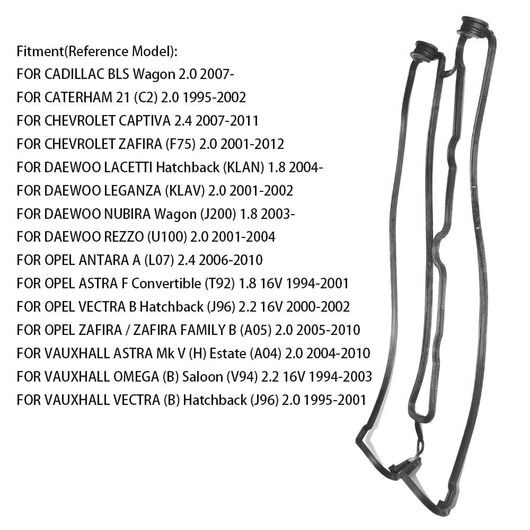 Fitment(Reference Model):
FOR CADILLAC BLS Wagon 2.0 2007-
FOR CATERHAM 21 (C2) 2.0 1995-2002
FOR CHEVROLET CAPTIVA 2.4 2007-2011
FOR CHEVROLET ZAFIRA (F75) 2.0 2001-2012
FOR DAEWOO LACETTI Hatchback (KLAN) 1.8 2004-
FOR DAEWOO LEGANZA (KLAV) 2.0 2001-2002
FOR DAEWOO NUBIRA Wagon (J200) 1.8 2003-
FOR DAEWOO REZZO (U100) 2.0 2001-2004
FOR OPEL ANTARA A (L07) 2.4 2006-2010
FOR OPEL ASTRA F Convertible (T92) 1.8 16V 1994-2001
FOR OPEL VECTRA B Hatchback (J96) 2.2 16V 2000-2002
FOR OPEL ZAFIRA / ZAFIRA FAMILY B (A05) 2.0 2005-2010
FOR VAUXHALL ASTRA Mk V (H) Estate (A04) 2.0 2004-2010
FOR VAUXHALL OMEGA (B) Saloon (V94) 2.2 16V 1994-2003
FOR VAUXHALL VECTRA (B) Hatchback (J96) 2.0 1995-2001